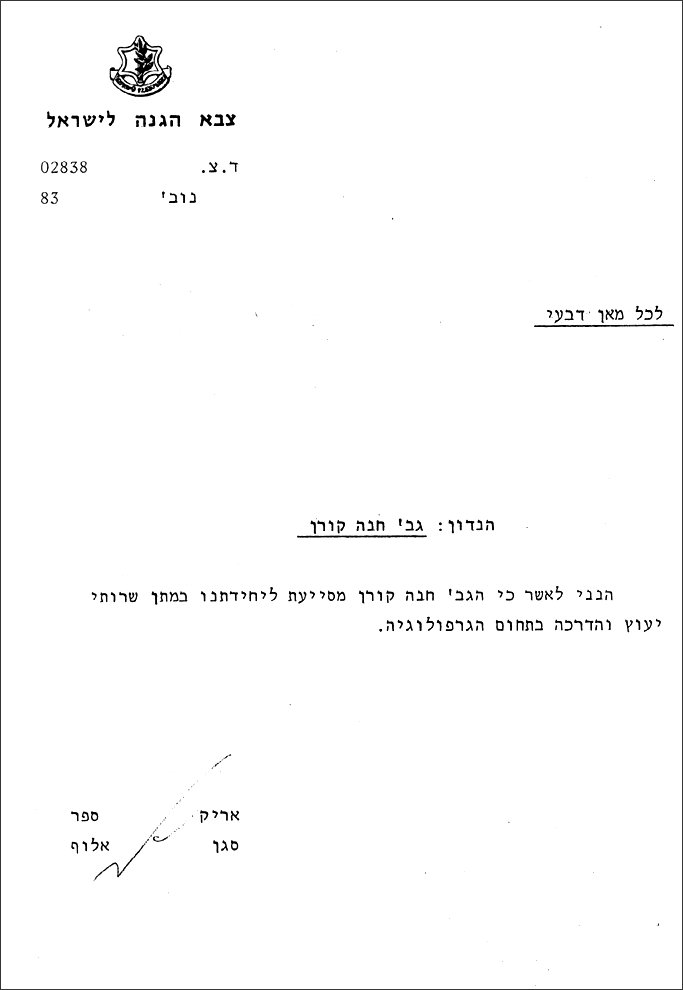 צבא הגנה לישראל

ד.צ. 02838
נוב' 83

לכל מאן דבעי

הנדון: גב' חנה קורן

הנני לאשר כי הגב' חנה קורן מסייעת ליחידתנו במתן שרותי יעוץ והדרכה בתחום הגרפולוגיה.

אריק ספר
סגן אלוף